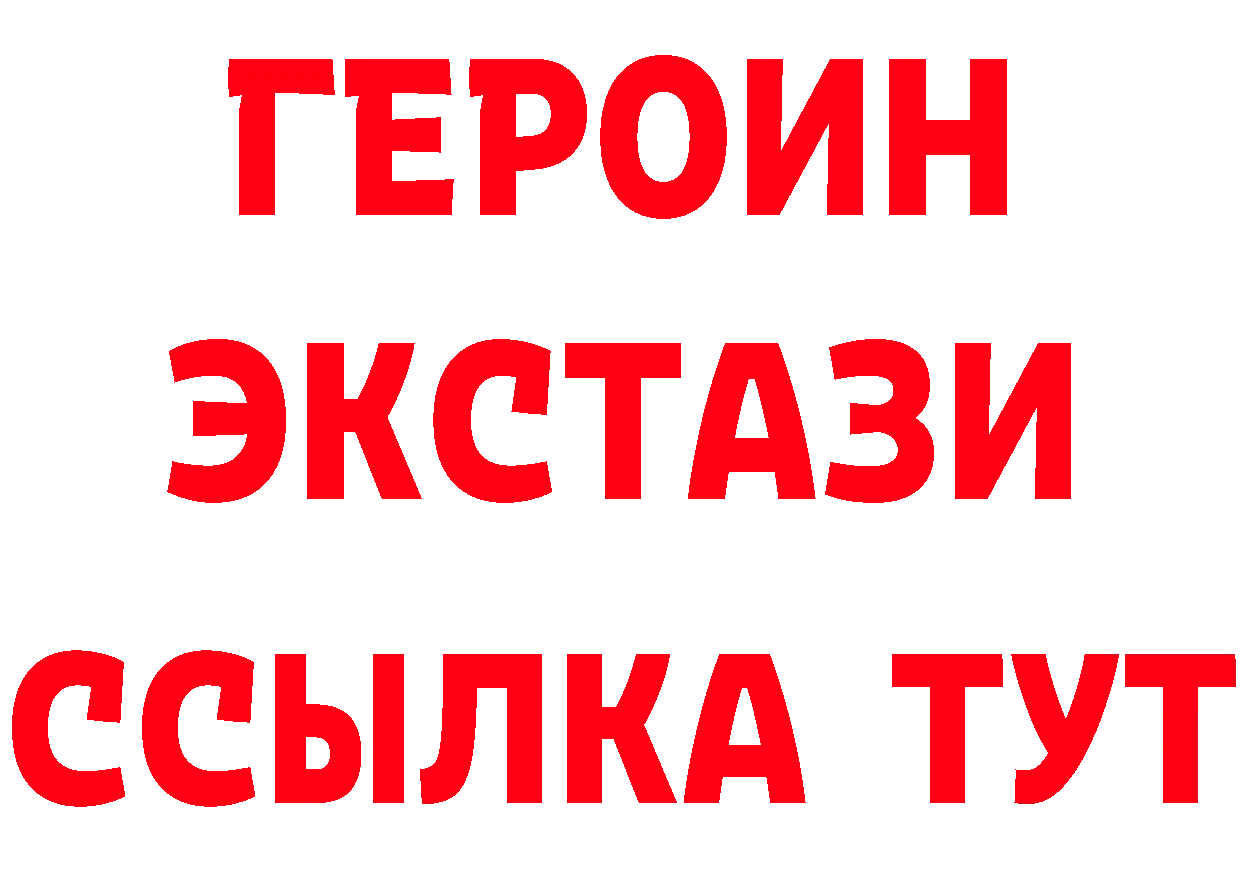 ГЕРОИН
ЭКСТАЗИ
ССЫЛКА ТУТ